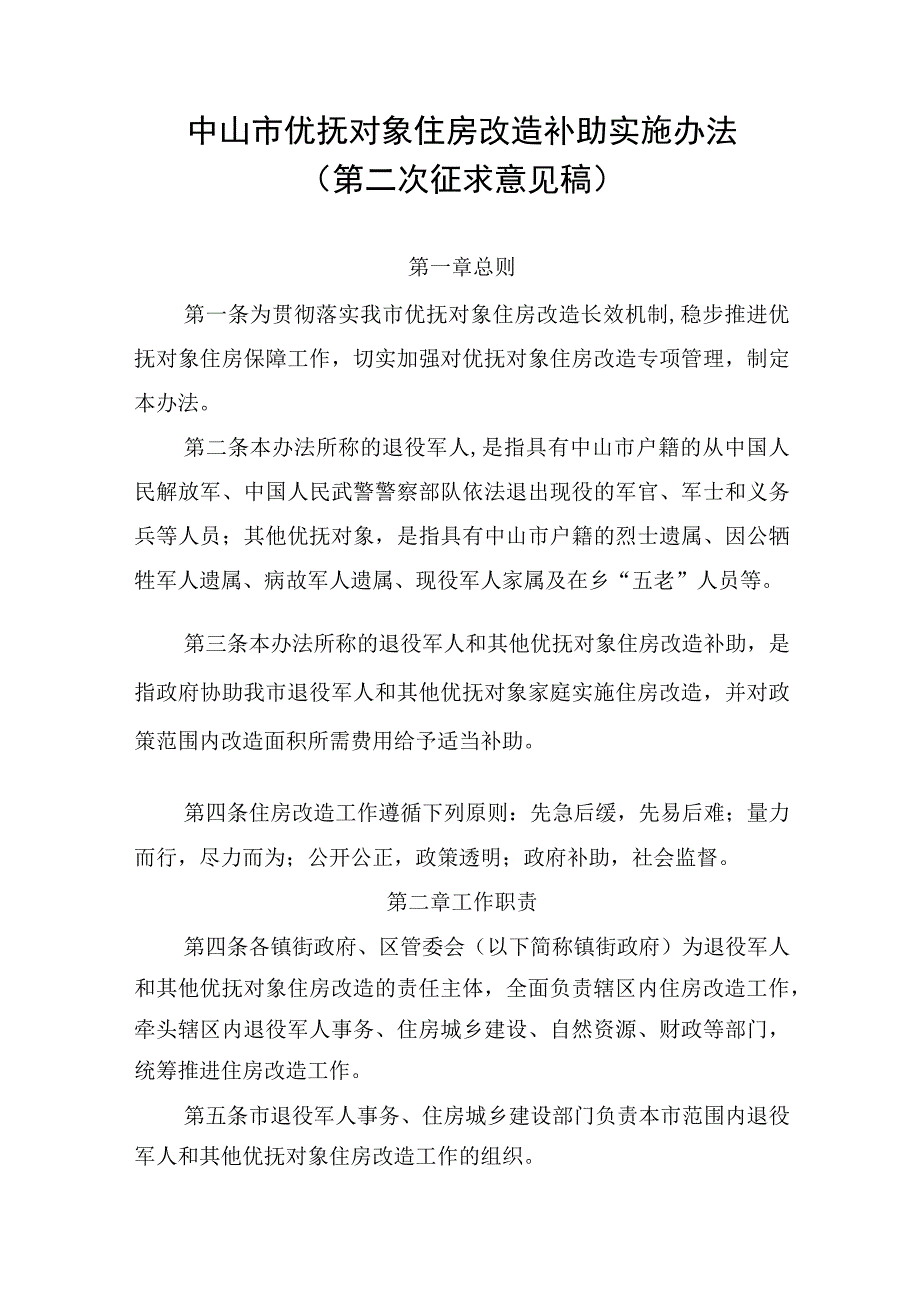 中山市优抚对象住房改造补助实施办法
（第二次征求意见稿）

第一章总则

第一条为贯彻落实我市优抚对象住房改造长效机制，稳步推进优抚对象住房保障工作，切实加强对优抚对象住房改造专项管理，制定本办法。

第二条本办法所称的退役军人，是指具有中山市户籍的从中国人民解放军、中国人民武警警察部队依法退出现役的军官、军士和义务兵等人员；其他优抚对象，是指具有中山市户籍的烈士遗属、因公牺牲军人遗属、病故军人遗属、现役军人家属及在乡“五老”人员等。

第三条本办法所称的退役军人和其他优抚对象住房改造补助，是指政府协助我市退役军人和其他优抚对象家庭实施住房改造，并对政策范围内改造面积所需费用给予适当补助。

第四条住房改造工作遵循下列原则：先急后缓，先易后难；量力而行，尽力而为；公开公正，政策透明；政府补助，社会监督。

第二章工作职责

第四条各镇街政府、区管委会（以下简称镇街政府）为退役军人和其他优抚对象住房改造的责任主体，全面负责辖区内住房改造工作，牵头辖区内退役军人事务、住房城乡建设、自然资源、财政等部门，统筹推进住房改造工作。

第五条市退役军人事务、住房城乡建设部门负责本市范围内退役军人和其他优抚对象住房改造工作的组织。